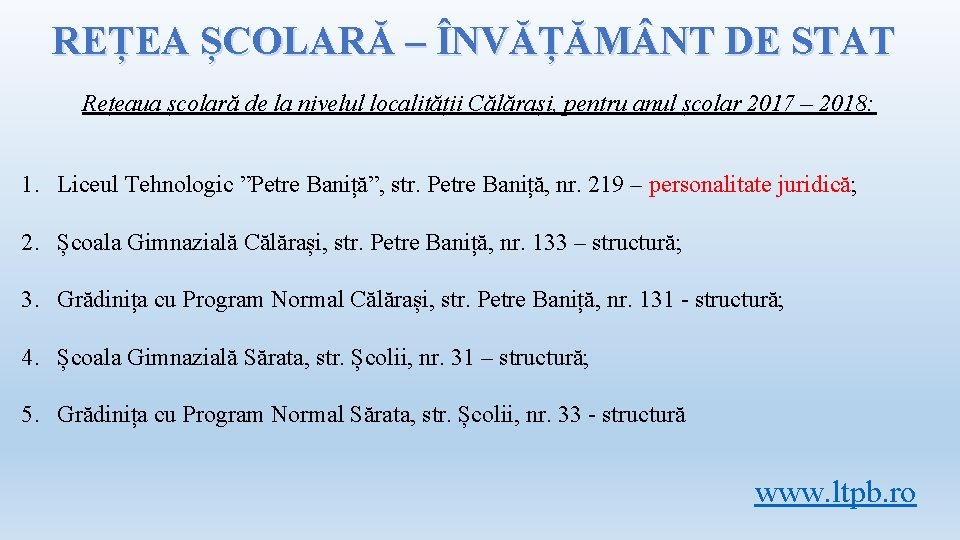 REȚEA ȘCOLARĂ – ÎNVĂȚĂMÂNT DE STAT

Rețeaua școlară de la nivelul localității Călărași, pentru anul școlar 2017 – 2018:

1. Liceul Tehnologic ”Petre Baniță”, str. Petre Baniță, nr. 219 – personalitate juridică;

2. Școala Gimnazială Călărași, str. Petre Baniță, nr. 133 – structură;

3. Grădinița cu Program Normal Călărași, str. Petre Baniță, nr. 131 - structură;

4. Școala Gimnazială Sărata, str. Școlii, nr. 31 – structură;

5. Grădinița cu Program Normal Sărata, str. Școlii, nr. 33 - structură

www.ltpb.ro